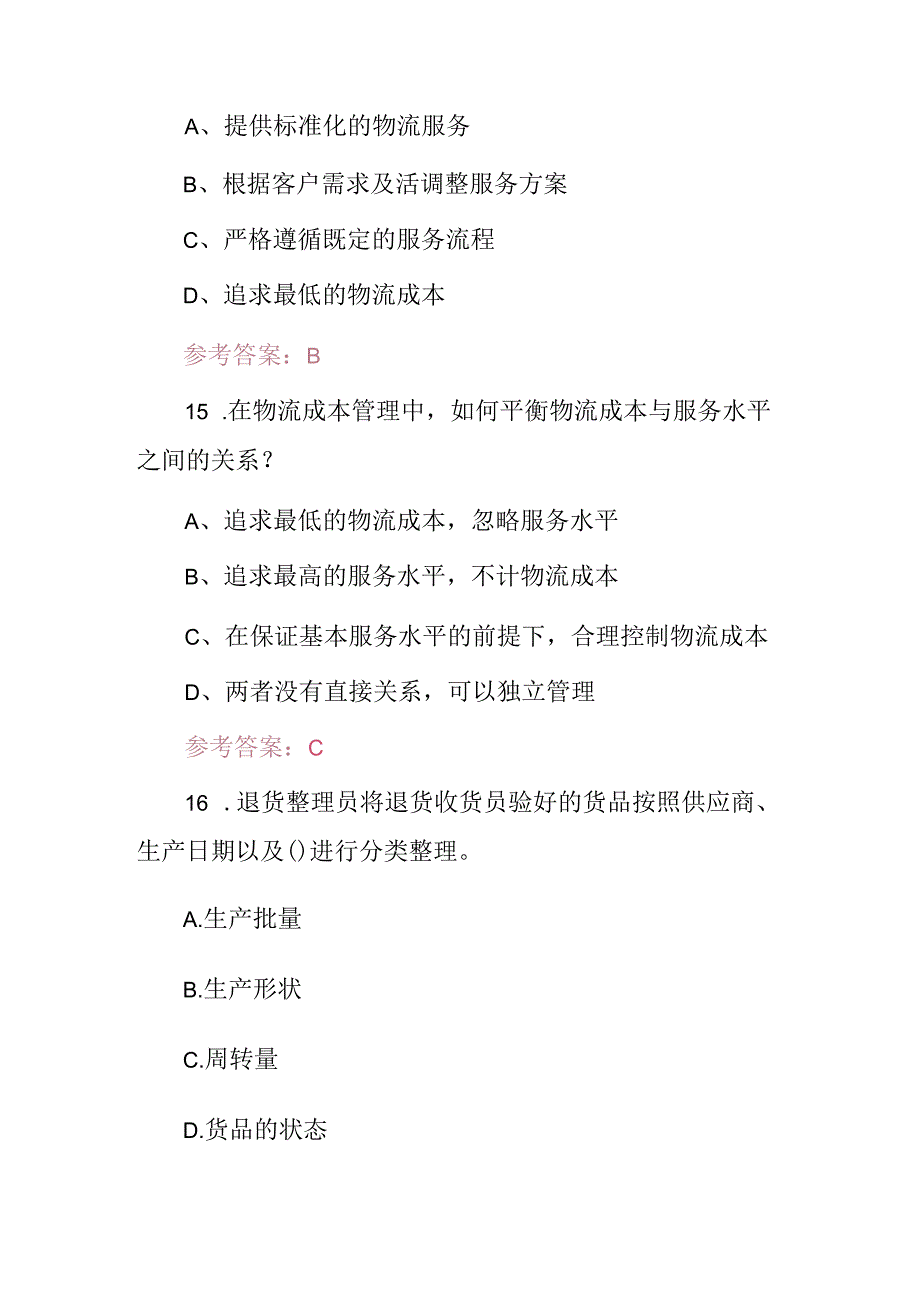 A、提供标准化的物流服务

B、根据客户需求及活调整服务方案

C、严格遵循既定的服务流程

D、追求最低的物流成本

参考答案：B

15 .在物流成本管理中，如何平衡物流成本与服务水平之间的关系？

A、追求最低的物流成本，忽略服务水平

B、追求最高的服务水平，不计物流成本

C、在保证基本服务水平的前提下，合理控制物流成本

D、两者没有直接关系，可以独立管理

参考答案：C

16 .退货整理员将退货收货员验好的货品按照供应商、生产日期以及()进行分类整理。

A.生产批量

B.生产形状

C.周转量

D.货品的状态